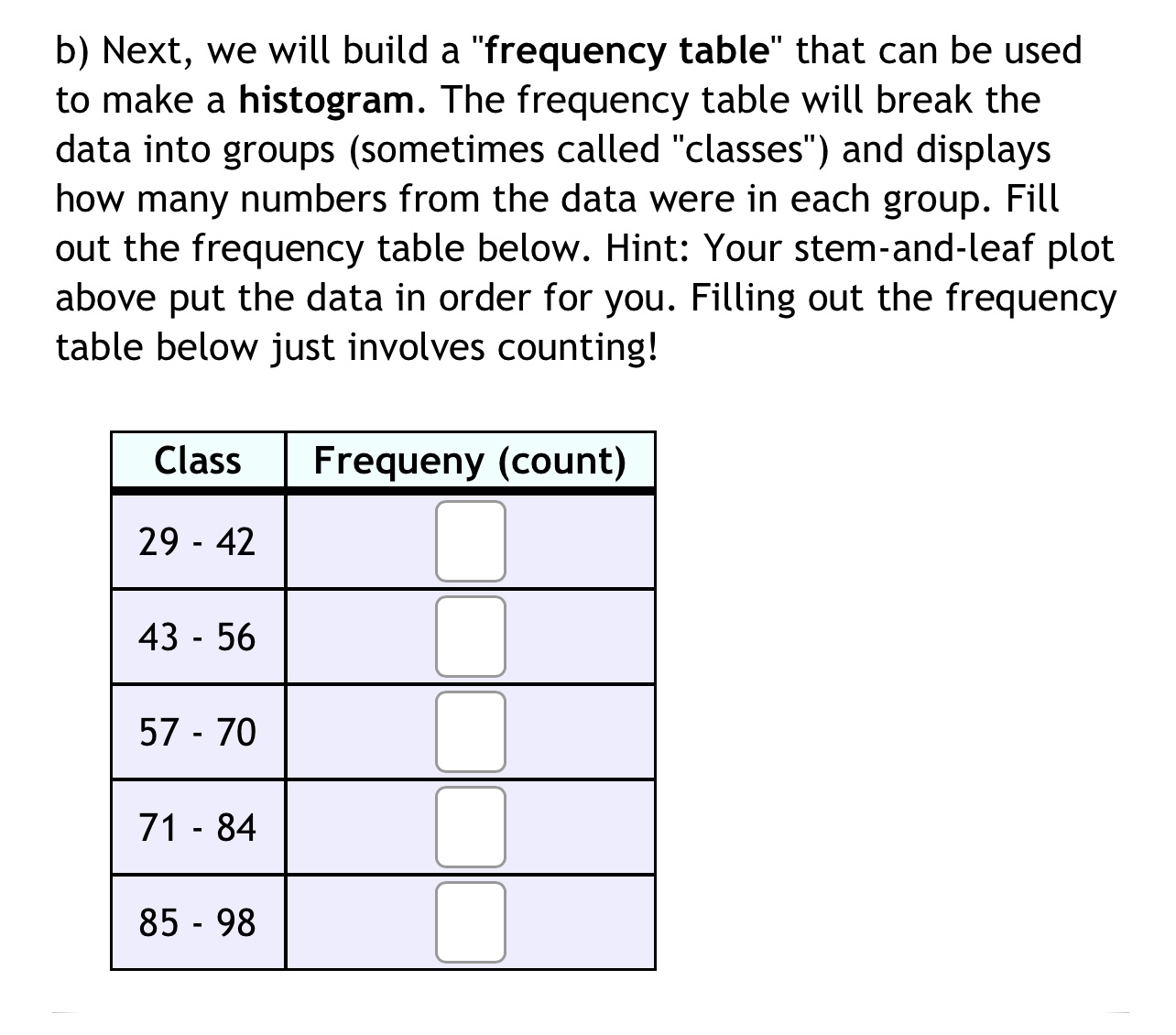 b) Next, we will build a "frequency table" that can be used to make a histogram. The frequency table will break the data into groups (sometimes called "classes") and displays how many numbers from the data were in each group. Fill out the frequency table below. Hint: Your stem-and-leaf plot above put the data in order for you. Filling out the frequency table below just involves counting!

| Class | Frequeny (count) |
|---|---|
| 29 - 42 | |
| 43 - 56 | |
| 57 - 70 | |
| 71 - 84 | |
| 85 - 98 | |